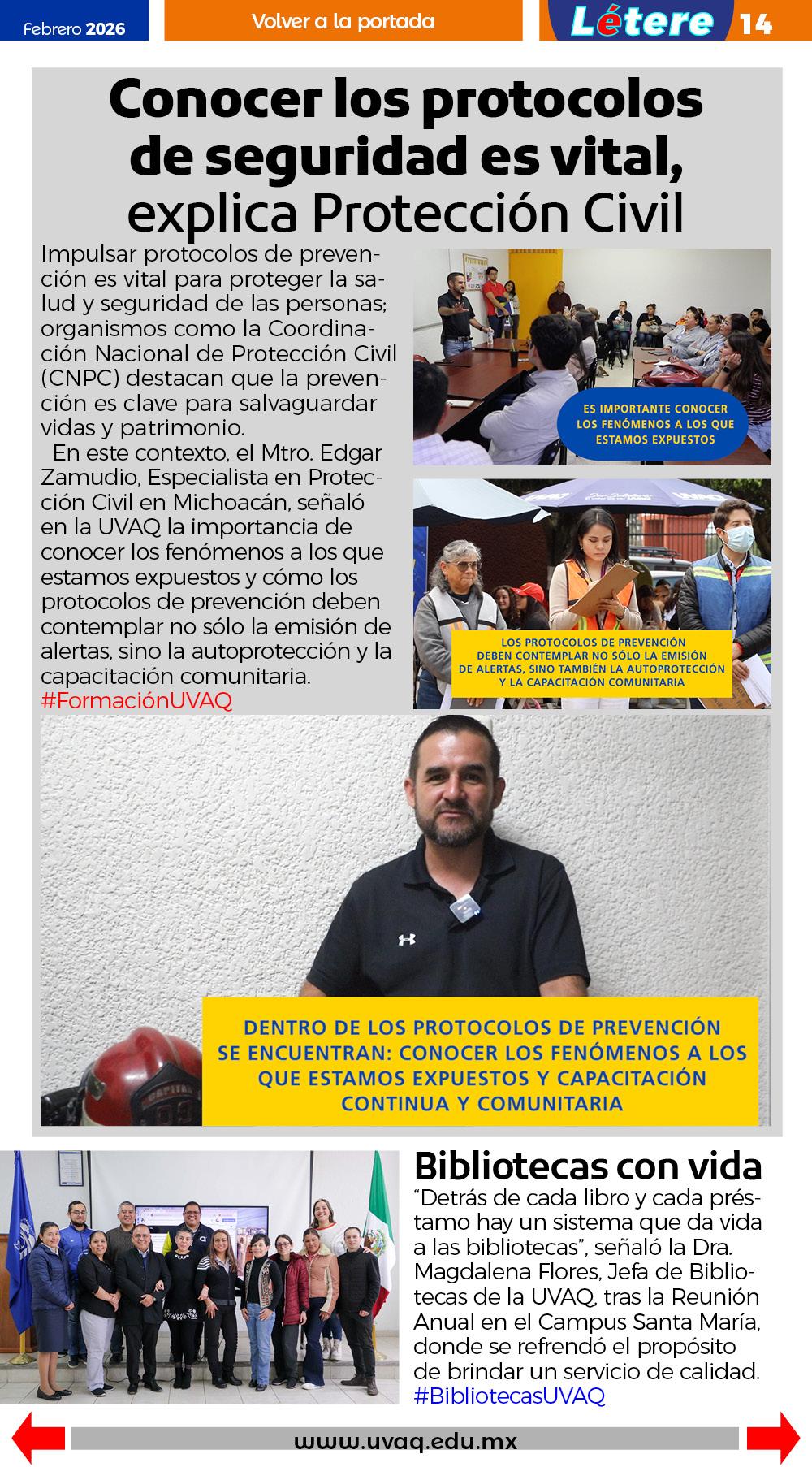 Febrero 2026

Volver a la portada

Létere 14

Conocer los protocolos de seguridad es vital, explica Protección Civil

Impulsar protocolos de prevención es vital para proteger la salud y seguridad de las personas; organismos como la Coordinación Nacional de Protección Civil (CNPC) destacan que la prevención es clave para salvaguardar vidas y patrimonio.

En este contexto, el Mtro. Edgar Zamudio, Especialista en Protección Civil en Michoacán, señaló en la UVAQ la importancia de conocer los fenómenos a los que estamos expuestos y cómo los protocolos de prevención deben contemplar no sólo la emisión de alertas, sino la autoprotección y la capacitación comunitaria.
#FormaciónUVAQ

ES IMPORTANTE CONOCER LOS FENÓMENOS A LOS QUE ESTAMOS EXPUESTOS

LOS PROTOCOLOS DE PREVENCIÓN DEBEN CONTEMPLAR NO SÓLO LA EMISIÓN DE ALERTAS, SINO TAMBIÉN LA AUTOPROTECCIÓN Y LA CAPACITACIÓN COMUNITARIA

DENTRO DE LOS PROTOCOLOS DE PREVENCIÓN SE ENCUENTRAN: CONOCER LOS FENÓMENOS A LOS QUE ESTAMOS EXPUESTOS Y CAPACITACIÓN CONTINUA Y COMUNITARIA

Bibliotecas con vida
“Detrás de cada libro y cada préstamo hay un sistema que da vida a las bibliotecas”, señaló la Dra. Magdalena Flores, Jefa de Bibliotecas de la UVAQ, tras la Reunión Anual en el Campus Santa María, donde se refrendó el propósito de brindar un servicio de calidad.
#BibliotecasUVAQ

www.uvaq.edu.mx